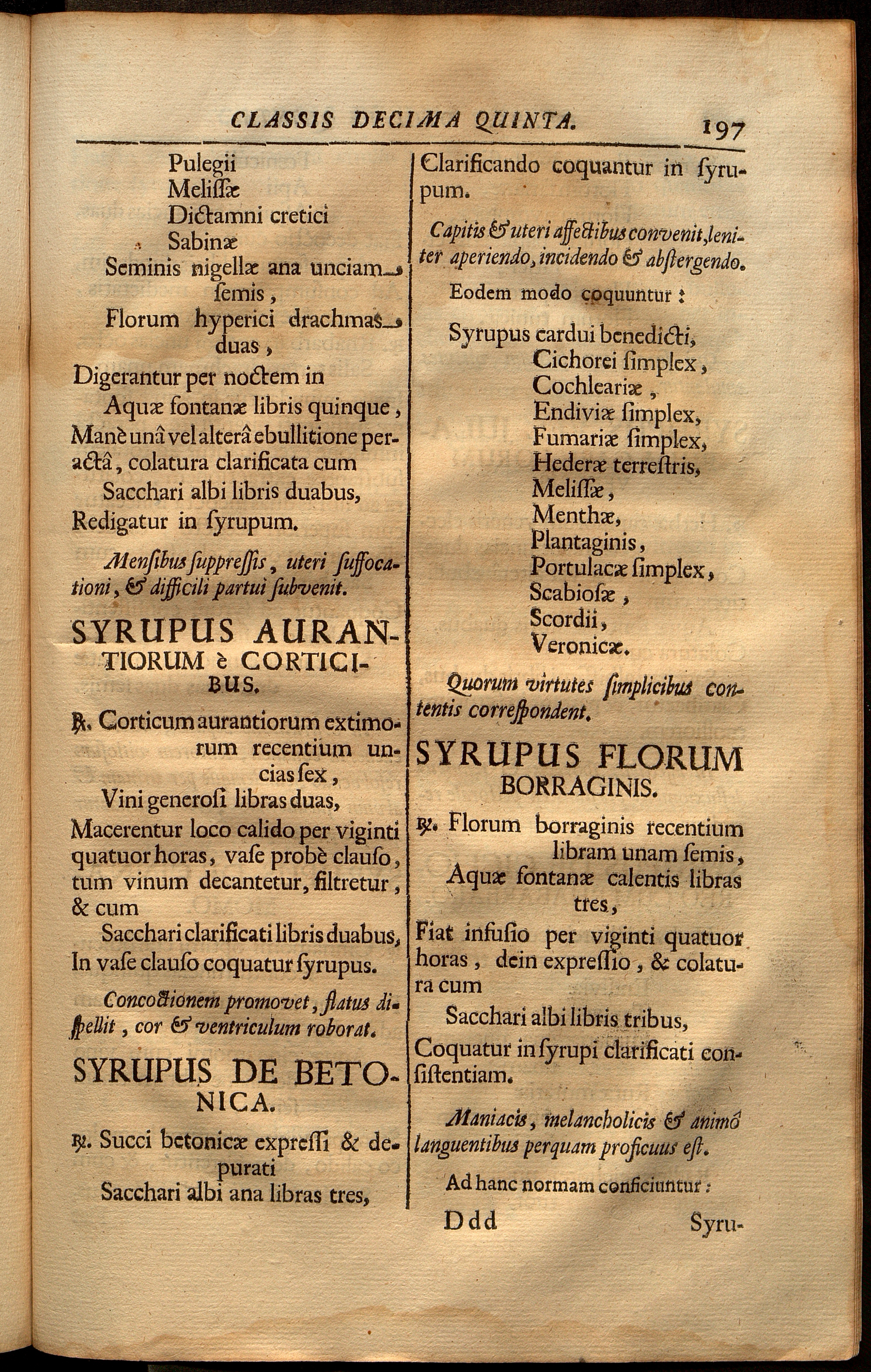 CLASSIS DECIMA QUINTA. 197

Pulegii
Melissæ
Dictamni cretici
Sabinæ
Seminis nigellæ ana unciam semis,
Florum hyperici drachmas duas,
Digerantur per noctem in
Aquæ fontanæ libris quinque,
Manè unâ vel alterâ ebullitione peractâ, colatura clarificata cum
Sacchari albi libris duabus,
Redigatur in syrupum.

Mensibus suppressis, uteri suffocationi, & difficili partui subvenit.

SYRUPUS AURANTIORUM è CORTICIBUS.

℞. Corticum aurantiorum extimorum recentium uncias sex,
Vini generosi libras duas,
Macerentur loco calido per viginti quatuor horas, vase probè clauso, tum vinum decantetur, filtretur, & cum
Sacchari clarificati libris duabus,
In vase clauso coquatur syrupus.

Concoctionem promovet, flatus dispellit, cor & ventriculum roborat.

SYRUPUS DE BETONICA.

℞. Succi betonicæ expressi & depurati
Sacchari albi ana libras tres,
Clarificando coquantur in syrupum.

Capitis & uteri affectibus convenit, leniter aperiendo, incidendo & abstergendo.

Eodem modo coquuntur:

Syrupus cardui benedicti,
Cichorei simplex,
Cochleariæ,
Endiviæ simplex,
Fumariæ simplex,
Hederæ terrestris,
Melissæ,
Menthæ,
Plantaginis,
Portulacæ simplex,
Scabiosæ,
Scordii,
Veronicæ.

Quorum virtutes simplicibus contentis correspondent.

SYRUPUS FLORUM BORRAGINIS.

℞. Florum borraginis recentium libram unam semis,
Aquæ fontanæ calentis libras tres,
Fiat infusio per viginti quatuor horas, dein expressio, & colatura cum
Sacchari albi libris tribus,
Coquatur in syrupi clarificati consistentiam.

Maniacis, melancholicis & animô languentibus perquam proficuus est.

Ad hanc normam conficiuntur:

Ddd Syru-